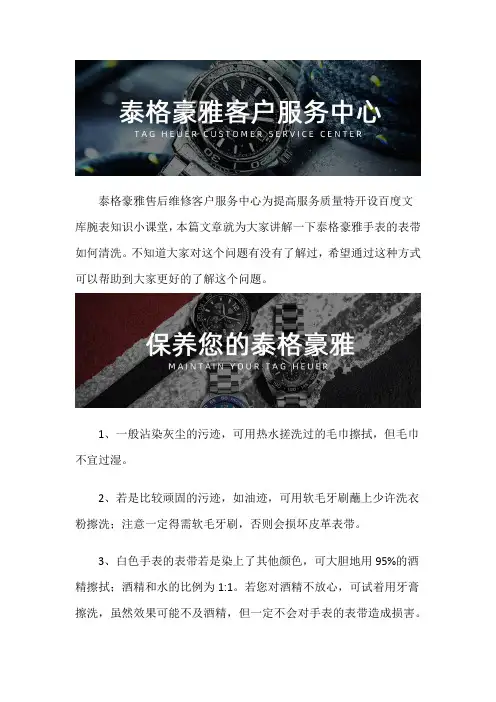 泰格豪雅客户服务中心
TAG HEUER CUSTOMER SERVICE CENTER

泰格豪雅售后维修客户服务中心为提高服务质量特开设百度文库腕表知识小课堂，本篇文章就为大家讲解一下泰格豪雅手表的表带如何清洗。不知道大家对这个问题有没有了解过，希望通过这种方式可以帮助到大家更好的了解这个问题。

保养您的泰格豪雅
MAINTAIN YOUR TAG HEUER

1、一般沾染灰尘的污迹，可用热水搓洗过的毛巾擦拭，但毛巾不宜过湿。

2、若是比较顽固的污迹，如油迹，可用软毛牙刷蘸上少许洗衣粉擦洗；注意一定得需软毛牙刷，否则会损坏皮革表带。

3、白色手表的表带若是染上了其他颜色，可大胆地用 95%的酒精擦拭；酒精和水的比例为 1:1。若您对酒精不放心，可试着用牙膏擦洗，虽然效果可能不及酒精，但一定不会对手表的表带造成损害。